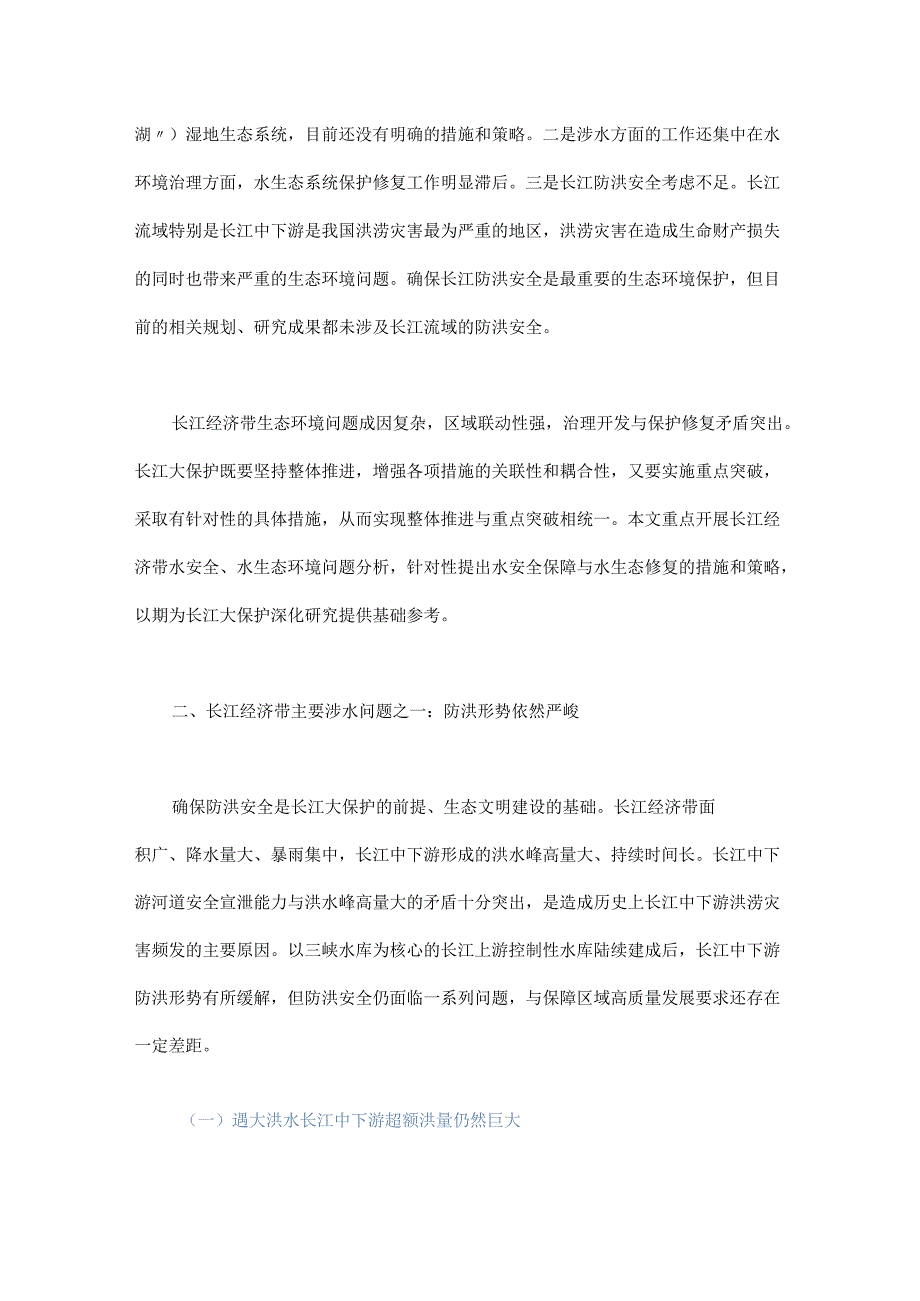 湖〃）湿地生态系统，目前还没有明确的措施和策略。二是涉水方面的工作还集中在水环境治理方面，水生态系统保护修复工作明显滞后。三是长江防洪安全考虑不足。长江流域特别是长江中下游是我国洪涝灾害最为严重的地区，洪涝灾害在造成生命财产损失的同时也带来严重的生态环境问题。确保长江防洪安全是最重要的生态环境保护，但目前的相关规划、研究成果都未涉及长江流域的防洪安全。

长江经济带生态环境问题成因复杂，区域联动性强，治理开发与保护修复矛盾突出。长江大保护既要坚持整体推进，增强各项措施的关联性和耦合性，又要实施重点突破，采取有针对性的具体措施，从而实现整体推进与重点突破相统一。本文重点开展长江经济带水安全、水生态环境问题分析，针对性提出水安全保障与水生态修复的措施和策略，以期为长江大保护深化研究提供基础参考。

二、长江经济带主要涉水问题之一：防洪形势依然严峻

确保防洪安全是长江大保护的前提、生态文明建设的基础。长江经济带面积广、降水量大、暴雨集中，长江中下游形成的洪水峰高量大、持续时间长。长江中下游河道安全宣泄能力与洪水峰高量大的矛盾十分突出，是造成历史上长江中下游洪涝灾害频发的主要原因。以三峡水库为核心的长江上游控制性水库陆续建成后，长江中下游防洪形势有所缓解，但防洪安全仍面临一系列问题，与保障区域高质量发展要求还存在一定差距。

（一）遇大洪水长江中下游超额洪量仍然巨大